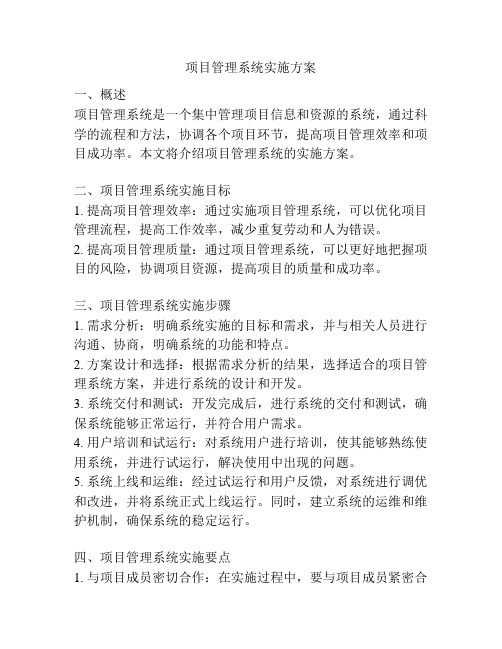 项目管理系统实施方案

一、概述
项目管理系统是一个集中管理项目信息和资源的系统，通过科学的流程和方法，协调各个项目环节，提高项目管理效率和项目成功率。本文将介绍项目管理系统的实施方案。

二、项目管理系统实施目标
1. 提高项目管理效率：通过实施项目管理系统，可以优化项目管理流程，提高工作效率，减少重复劳动和人为错误。
2. 提高项目管理质量：通过项目管理系统，可以更好地把握项目的风险，协调项目资源，提高项目的质量和成功率。

三、项目管理系统实施步骤
1. 需求分析：明确系统实施的目标和需求，并与相关人员进行沟通、协商，明确系统的功能和特点。
2. 方案设计和选择：根据需求分析的结果，选择适合的项目管理系统方案，并进行系统的设计和开发。
3. 系统交付和测试：开发完成后，进行系统的交付和测试，确保系统能够正常运行，并符合用户需求。
4. 用户培训和试运行：对系统用户进行培训，使其能够熟练使用系统，并进行试运行，解决使用中出现的问题。
5. 系统上线和运维：经过试运行和用户反馈，对系统进行调优和改进，并将系统正式上线运行。同时，建立系统的运维和维护机制，确保系统的稳定运行。

四、项目管理系统实施要点
1. 与项目成员密切合作：在实施过程中，要与项目成员紧密合